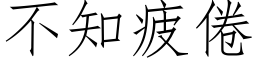 不知疲倦